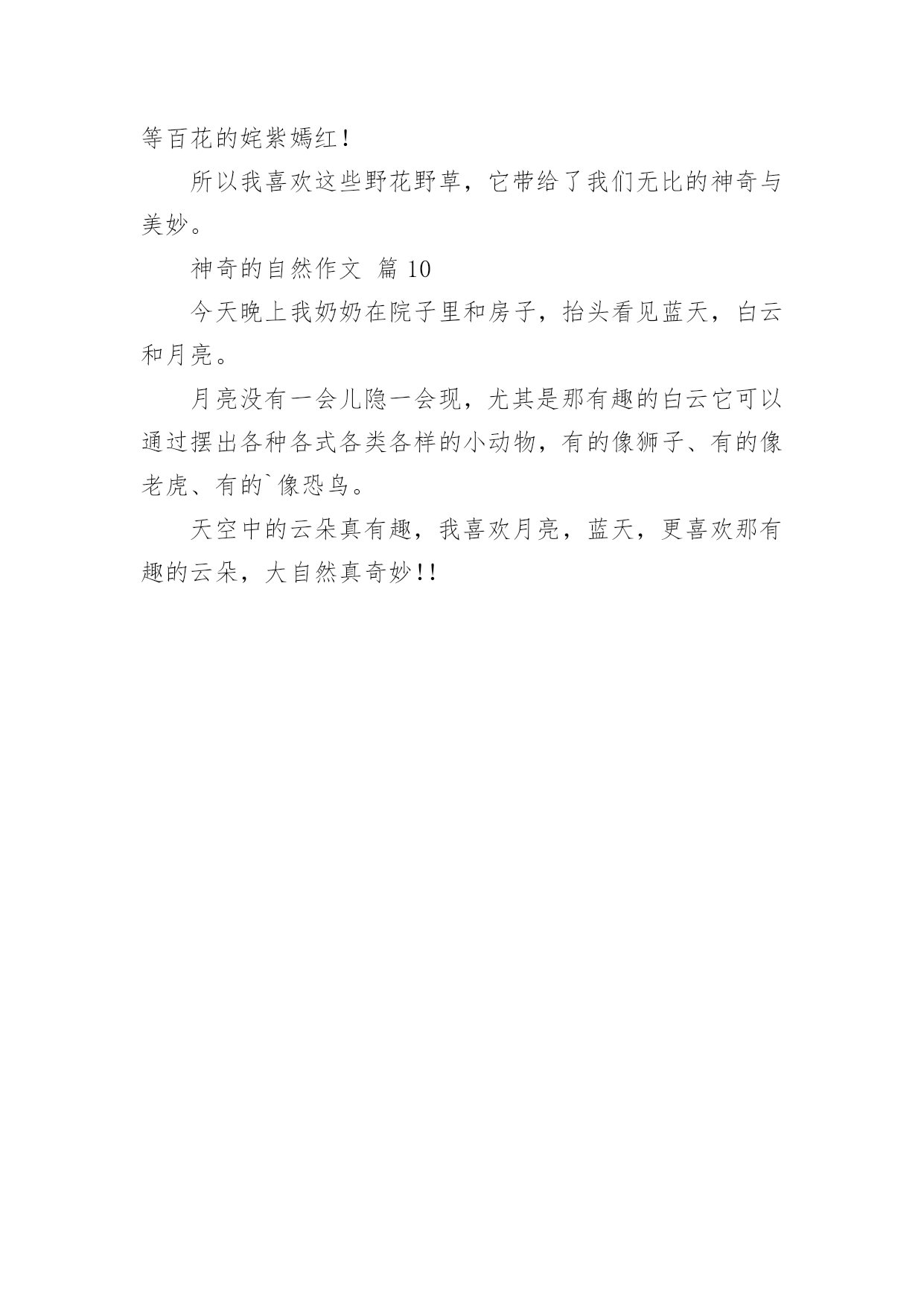 等百花的姹紫嫣红!

所以我喜欢这些野花野草，它带给了我们无比的神奇与美妙。

神奇的自然作文 篇 10

今天晚上我奶奶在院子里和房子，抬头看见蓝天，白云和月亮。

月亮没有一会儿隐一会现，尤其是那有趣的白云它可以通过摆出各种各式各类各样的小动物，有的像狮子、有的像老虎、有的`像恐鸟。

天空中的云朵真有趣，我喜欢月亮，蓝天，更喜欢那有趣的云朵，大自然真奇妙!!